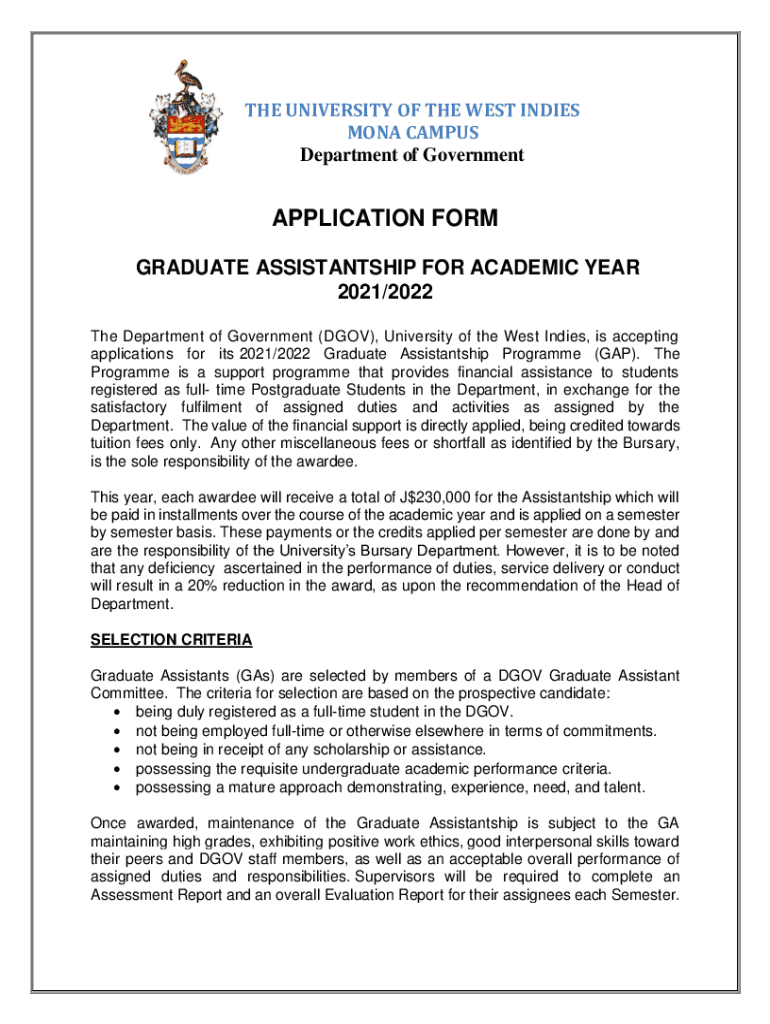 THE UNIVERSITY OF THE WEST INDIES
MONA CAMPUS
Department of Government

APPLICATION FORM

GRADUATE ASSISTANTSHIP FOR ACADEMIC YEAR
2021/2022

The Department of Government (DGOV), University of the West Indies, is accepting applications for its 2021/2022 Graduate Assistantship Programme (GAP). The Programme is a support programme that provides financial assistance to students registered as full- time Postgraduate Students in the Department, in exchange for the satisfactory fulfilment of assigned duties and activities as assigned by the Department. The value of the financial support is directly applied, being credited towards tuition fees only. Any other miscellaneous fees or shortfall as identified by the Bursary, is the sole responsibility of the awardee.

This year, each awardee will receive a total of J$230,000 for the Assistantship which will be paid in installments over the course of the academic year and is applied on a semester by semester basis. These payments or the credits applied per semester are done by and are the responsibility of the University's Bursary Department. However, it is to be noted that any deficiency ascertained in the performance of duties, service delivery or conduct will result in a 20% reduction in the award, as upon the recommendation of the Head of Department.

SELECTION CRITERIA

Graduate Assistants (GAs) are selected by members of a DGOV Graduate Assistant Committee. The criteria for selection are based on the prospective candidate:
• being duly registered as a full-time student in the DGOV.
• not being employed full-time or otherwise elsewhere in terms of commitments.
• not being in receipt of any scholarship or assistance.
• possessing the requisite undergraduate academic performance criteria.
• possessing a mature approach demonstrating, experience, need, and talent.

Once awarded, maintenance of the Graduate Assistantship is subject to the GA maintaining high grades, exhibiting positive work ethics, good interpersonal skills toward their peers and DGOV staff members, as well as an acceptable overall performance of assigned duties and responsibilities. Supervisors will be required to complete an Assessment Report and an overall Evaluation Report for their assignees each Semester.